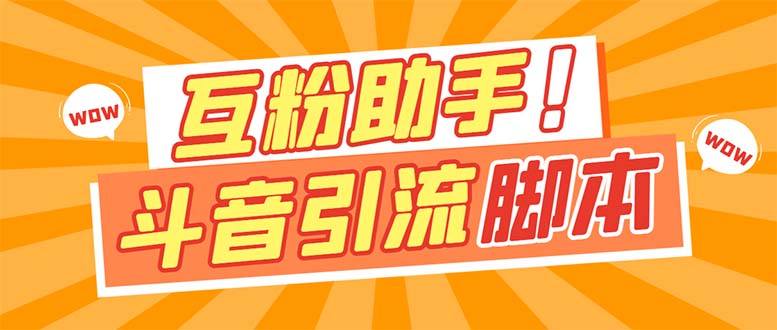 WOW
互粉助手！
WOW
斗音引流脚本